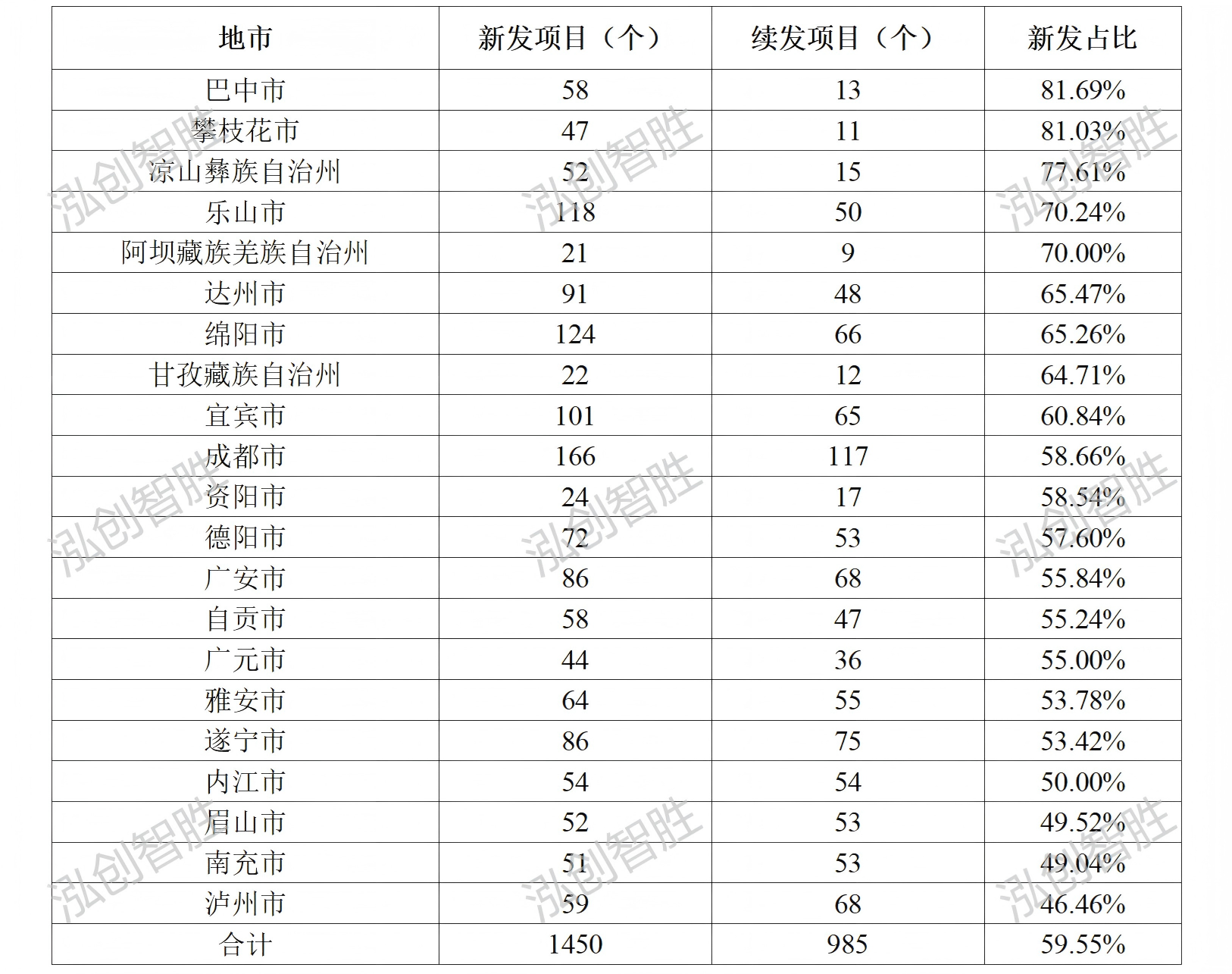 | 地市 | 新发项目（个） | 续发项目（个） | 新发占比 |
|---|---|---|---|
| 巴中市 | 58 | 13 | 81.69% |
| 攀枝花市 | 47 | 11 | 81.03% |
| 凉山彝族自治州 | 52 | 15 | 77.61% |
| 乐山市 | 118 | 50 | 70.24% |
| 阿坝藏族羌族自治州 | 21 | 9 | 70.00% |
| 达州市 | 91 | 48 | 65.47% |
| 绵阳市 | 124 | 66 | 65.26% |
| 甘孜藏族自治州 | 22 | 12 | 64.71% |
| 宜宾市 | 101 | 65 | 60.84% |
| 成都市 | 166 | 117 | 58.66% |
| 资阳市 | 24 | 17 | 58.54% |
| 德阳市 | 72 | 53 | 57.60% |
| 广安市 | 86 | 68 | 55.84% |
| 自贡市 | 58 | 47 | 55.24% |
| 广元市 | 44 | 36 | 55.00% |
| 雅安市 | 64 | 55 | 53.78% |
| 遂宁市 | 86 | 75 | 53.42% |
| 内江市 | 54 | 54 | 50.00% |
| 眉山市 | 52 | 53 | 49.52% |
| 南充市 | 51 | 53 | 49.04% |
| 泸州市 | 59 | 68 | 46.46% |
| 合计 | 1450 | 985 | 59.55% |

泓创智胜 泓创智胜 泓创智胜 泓创智胜 泓创智胜 泓创智胜 泓创智胜 泓创智胜 泓创智胜